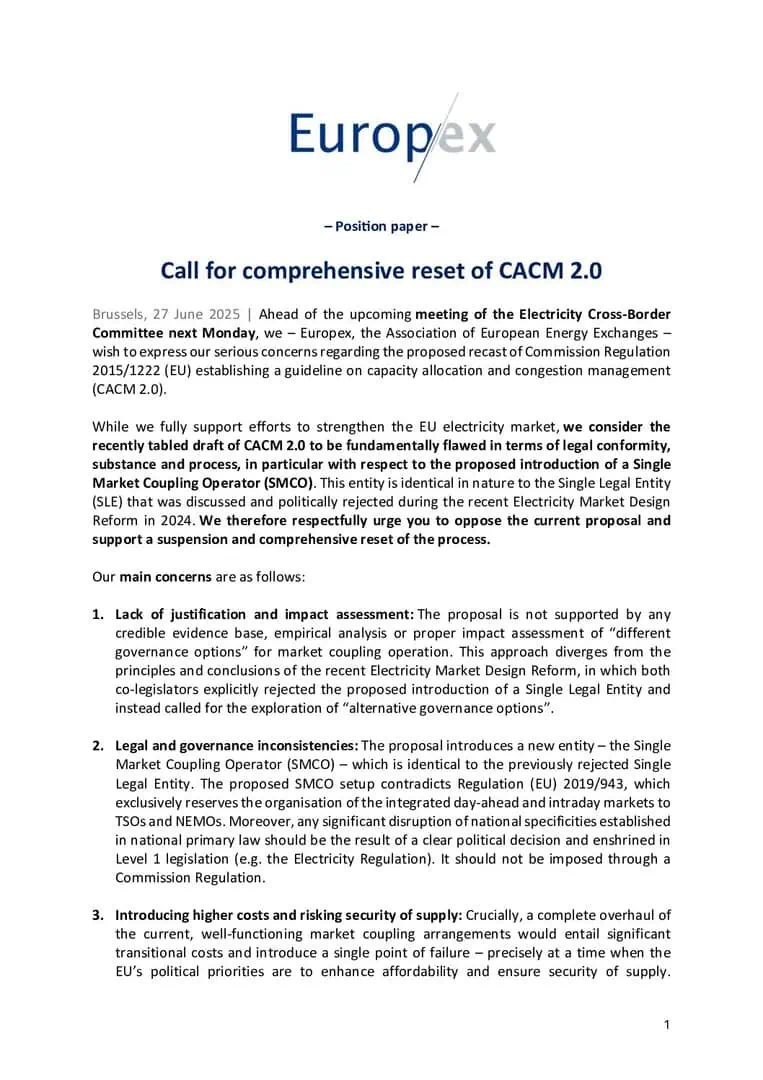 Europex

– Position paper –

Call for comprehensive reset of CACM 2.0

Brussels, 27 June 2025 | Ahead of the upcoming meeting of the Electricity Cross-Border Committee next Monday, we – Europex, the Association of European Energy Exchanges – wish to express our serious concerns regarding the proposed recast of Commission Regulation 2015/1222 (EU) establishing a guideline on capacity allocation and congestion management (CACM 2.0).

While we fully support efforts to strengthen the EU electricity market, we consider the recently tabled draft of CACM 2.0 to be fundamentally flawed in terms of legal conformity, substance and process, in particular with respect to the proposed introduction of a Single Market Coupling Operator (SMCO). This entity is identical in nature to the Single Legal Entity (SLE) that was discussed and politically rejected during the recent Electricity Market Design Reform in 2024. We therefore respectfully urge you to oppose the current proposal and support a suspension and comprehensive reset of the process.

Our main concerns are as follows:

1. Lack of justification and impact assessment: The proposal is not supported by any credible evidence base, empirical analysis or proper impact assessment of “different governance options” for market coupling operation. This approach diverges from the principles and conclusions of the recent Electricity Market Design Reform, in which both co-legislators explicitly rejected the proposed introduction of a Single Legal Entity and instead called for the exploration of “alternative governance options”.

2. Legal and governance inconsistencies: The proposal introduces a new entity – the Single Market Coupling Operator (SMCO) – which is identical to the previously rejected Single Legal Entity. The proposed SMCO setup contradicts Regulation (EU) 2019/943, which exclusively reserves the organisation of the integrated day-ahead and intraday markets to TSOs and NEMOs. Moreover, any significant disruption of national specificities established in national primary law should be the result of a clear political decision and enshrined in Level 1 legislation (e.g. the Electricity Regulation). It should not be imposed through a Commission Regulation.

3. Introducing higher costs and risking security of supply: Crucially, a complete overhaul of the current, well-functioning market coupling arrangements would entail significant transitional costs and introduce a single point of failure – precisely at a time when the EU’s political priorities are to enhance affordability and ensure security of supply.

1